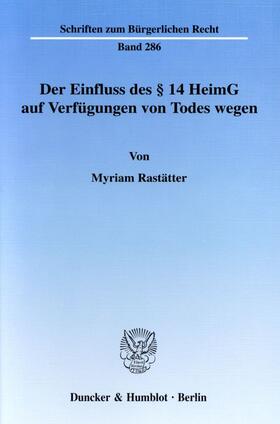 Schriften zum Bürgerlichen Recht

Band 286

Der Einfluss des § 14 HeimG auf Verfügungen von Todes wegen

Von

Myriam Rastätter

Duncker & Humblot · Berlin